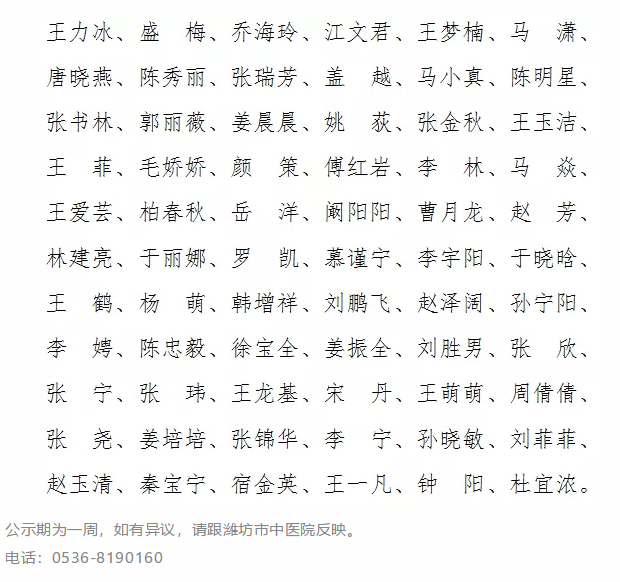 王力冰、盛　梅、乔海玲、江文君、王梦楠、马　潇、唐晓燕、陈秀丽、张瑞芳、盖　越、马小真、陈明星、张书林、郭丽薇、姜晨晨、姚　荻、张金秋、王玉洁、王　菲、毛娇娇、颜　策、傅红岩、李　林、马　焱、王爱芸、柏春秋、岳　洋、阚阳阳、曹月龙、赵　芳、林建亮、于丽娜、罗　凯、慕谨宁、李宇阳、于晓晗、王　鹤、杨　萌、韩增祥、刘鹏飞、赵泽阔、孙宁阳、李　娉、陈忠毅、徐宝全、姜振全、刘胜男、张　欣、张　宁、张　玮、王龙基、宋　丹、王萌萌、周倩倩、张　尧、姜培培、张锦华、李　宁、孙晓敏、刘菲菲、赵玉清、秦宝宁、宿金英、王一凡、钟　阳、杜宜浓。

公示期为一周，如有异议，请跟潍坊市中医院反映。

电话：0536-8190160